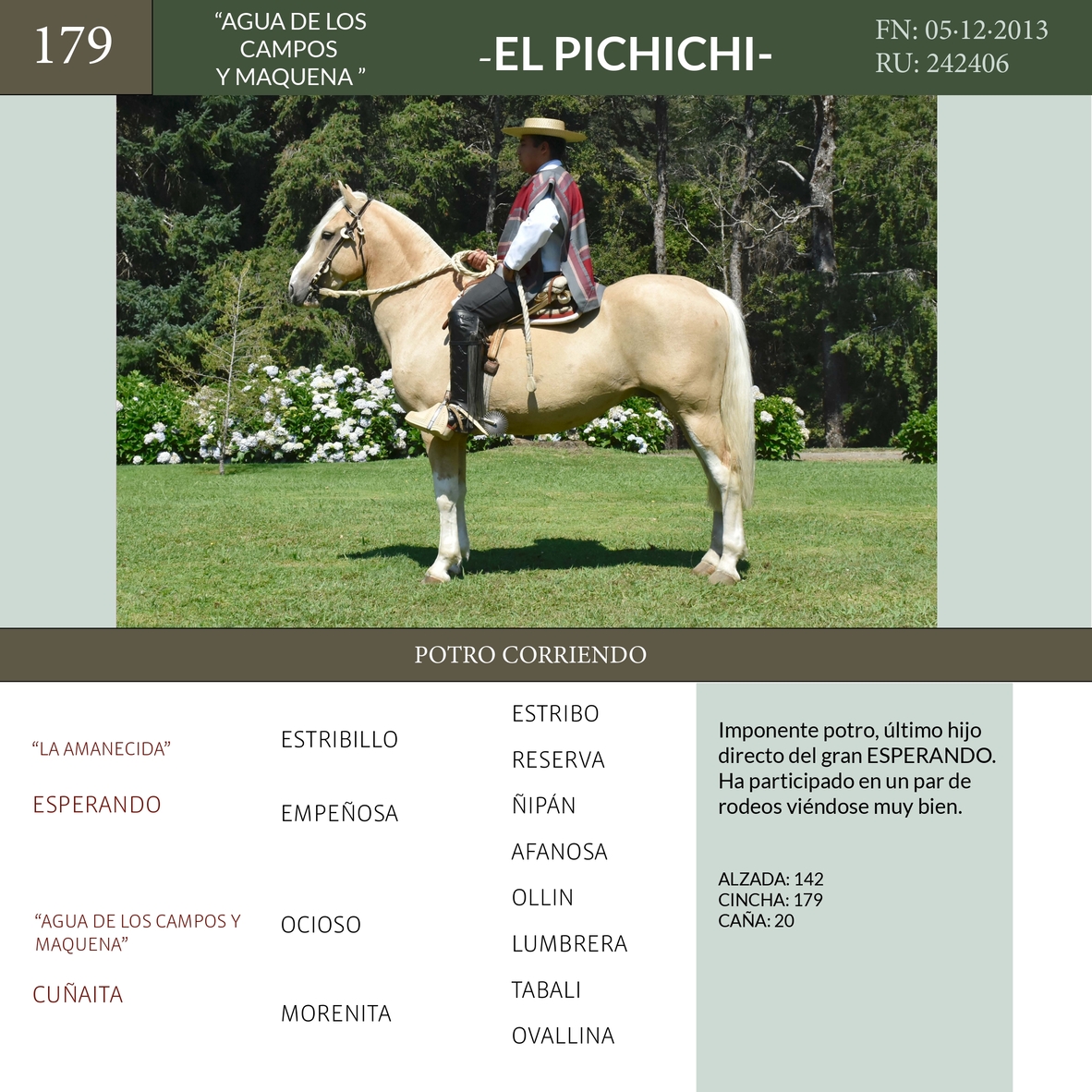 179

"AGUA DE LOS CAMPOS Y MAQUENA "

-EL PICHICHI-

FN: 05·12·2013
RU: 242406

POTRO CORRIENDO

"LA AMANECIDA"

ESPERANDO

"AGUA DE LOS CAMPOS Y MAQUENA"

CUÑAITA

ESTRIBILLO

EMPEÑOSA

OCIOSO

MORENITA

ESTRIBO

RESERVA

ÑIPÁN

AFANOSA

OLLIN

LUMBRERA

TABALI

OVALLINA

Imponente potro, último hijo directo del gran ESPERANDO. Ha participado en un par de rodeos viéndose muy bien.

ALZADA: 142
CINCHA: 179
CAÑA: 20